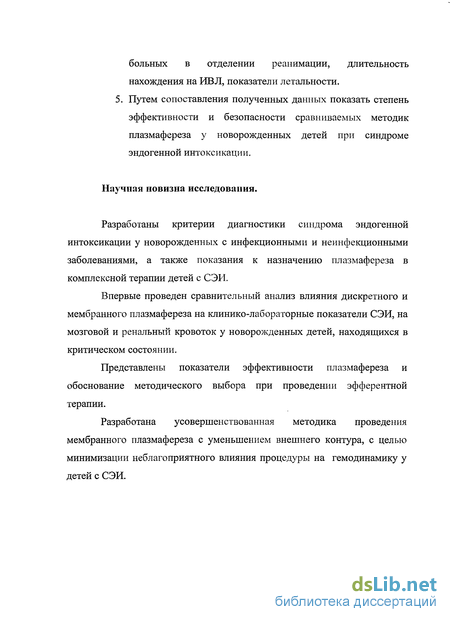 больных в отделении реанимации, длительность нахождения на ИВЛ, показатели летальности.

5. Путем сопоставления полученных данных показать степень эффективности и безопасности сравниваемых методик плазмафереза у новорожденных детей при синдроме эндогенной интоксикации.

Научная новизна исследования.

Разработаны критерии диагностики синдрома эндогенной интоксикации у новорожденных с инфекционными и неинфекционными заболеваниями, а также показания к назначению плазмафереза в комплексной терапии детей с СЭИ.

Впервые проведен сравнительный анализ влияния дискретного и мембранного плазмафереза на клинико-лабораторные показатели СЭИ, на мозговой и ренальный кровоток у новорожденных детей, находящихся в критическом состоянии.

Представлены показатели эффективности плазмафереза и обоснование методического выбора при проведении эфферентной терапии.

Разработана усовершенствованная методика проведения мембранного плазмафереза с уменьшением внешнего контура, с целью минимизации неблагоприятного влияния процедуры на гемодинамику у детей с СЭИ.

dsLib.net
библиотека диссертаций